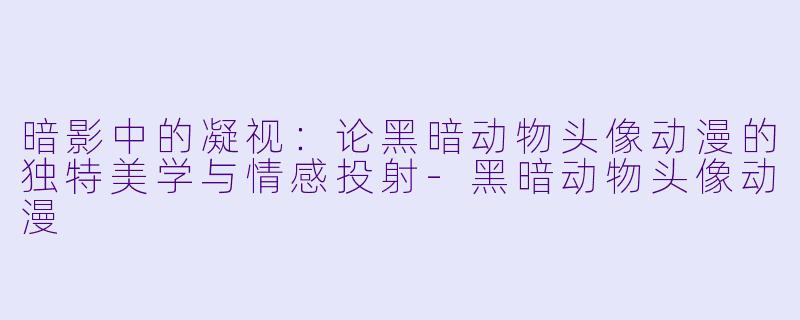 暗影中的凝视：论黑暗动物头像动漫的独特美学与情感投射- 黑暗动物头像动漫